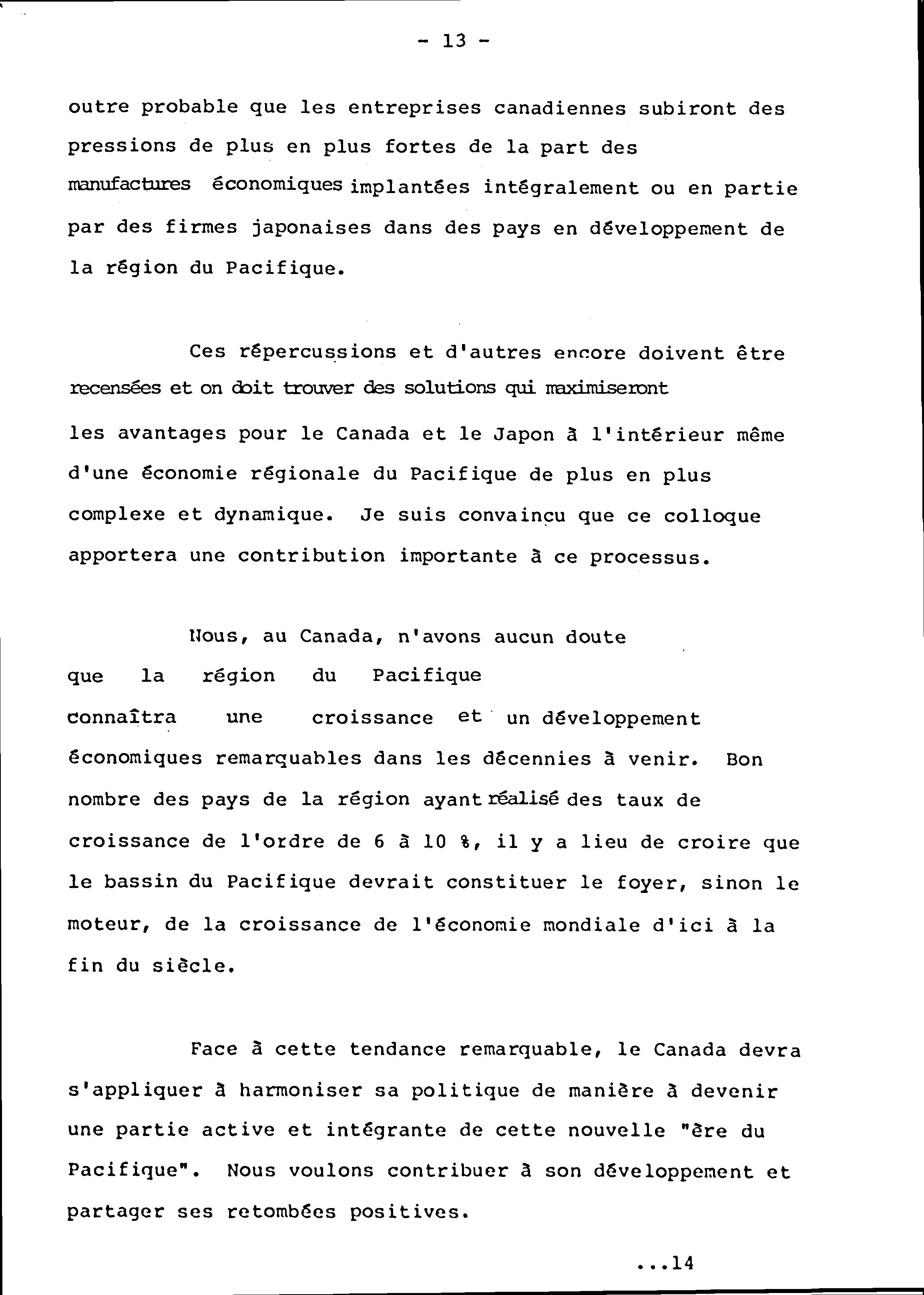 - 13 -

outre probable que les entreprises canadiennes subiront des pressions de plus en plus fortes de la part des manufactures économiques implantées intégralement ou en partie par des firmes japonaises dans des pays en développement de la région du Pacifique.

Ces répercussions et d'autres encore doivent être recensées et on doit trouver des solutions qui maximiseront les avantages pour le Canada et le Japon à l'intérieur même d'une économie régionale du Pacifique de plus en plus complexe et dynamique. Je suis convaincu que ce colloque apportera une contribution importante à ce processus.

Nous, au Canada, n'avons aucun doute que la région du Pacifique connaîtra une croissance et un développement économiques remarquables dans les décennies à venir. Bon nombre des pays de la région ayant réalisé des taux de croissance de l'ordre de 6 à 10 %, il y a lieu de croire que le bassin du Pacifique devrait constituer le foyer, sinon le moteur, de la croissance de l'économie mondiale d'ici à la fin du siècle.

Face à cette tendance remarquable, le Canada devra s'appliquer à harmoniser sa politique de manière à devenir une partie active et intégrante de cette nouvelle "ère du Pacifique". Nous voulons contribuer à son développement et partager ses retombées positives.

...14